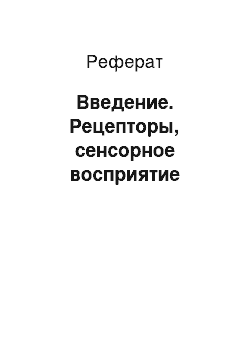 Реферат

Введение. Рецепторы, сенсорное восприятие